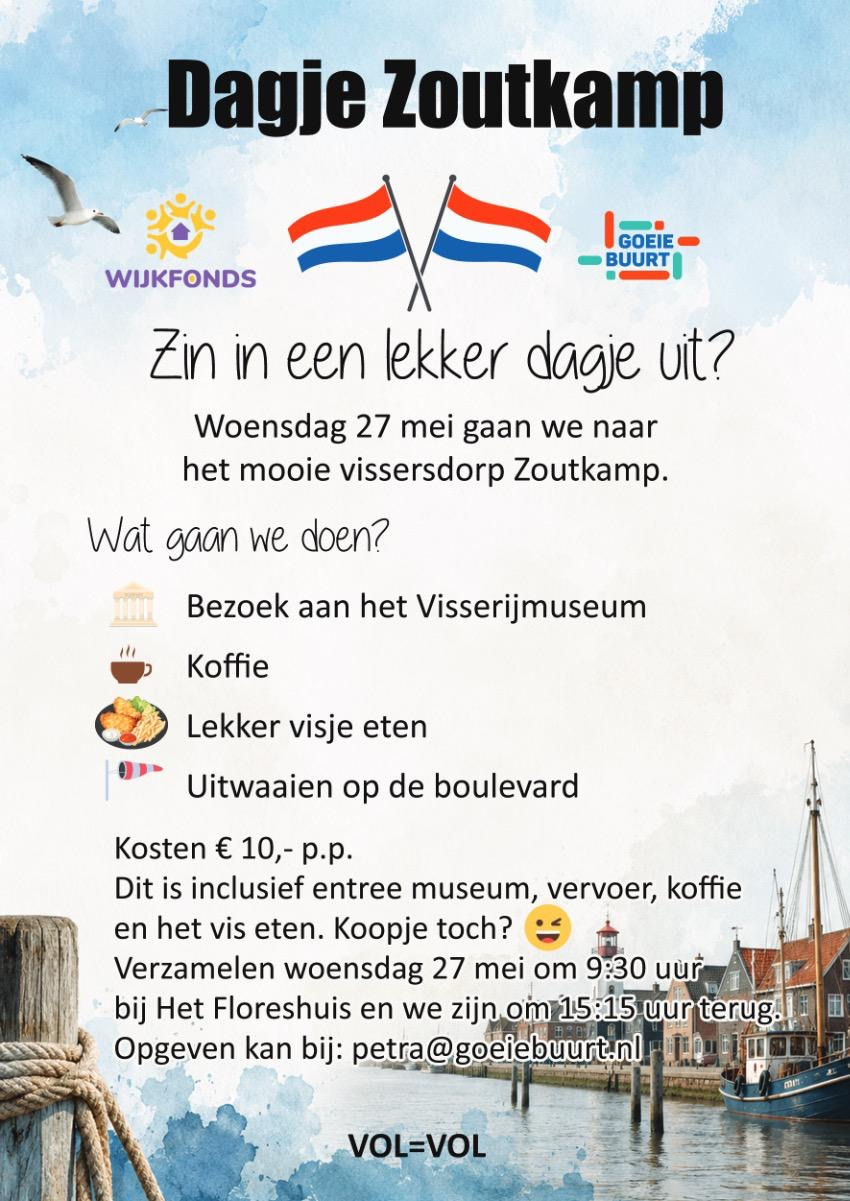 Dagje Zoutkamp

WIJKFONDS

GOEIE BUURT

Zin in een lekker dagje uit?

Woensdag 27 mei gaan we naar het mooie vissersdorp Zoutkamp.

Wat gaan we doen?

Bezoek aan het Visserijmuseum

Koffie

Lekker visje eten

Uitwaaien op de boulevard

Kosten € 10,- p.p.
Dit is inclusief entree museum, vervoer, koffie en het vis eten. Koopje toch?
Verzamelen woensdag 27 mei om 9:30 uur bij Het Floreshuis en we zijn om 15:15 uur terug.
Opgeven kan bij: petra@goeiebuurt.nl

VOL=VOL